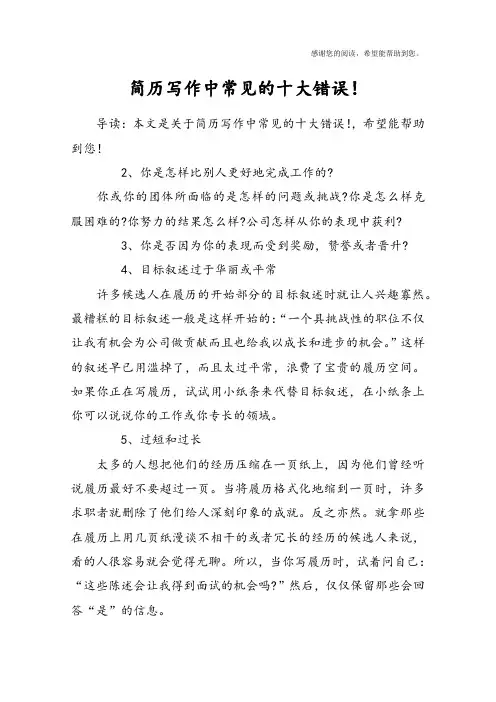 感谢您的阅读，希望能帮助到您。

简历写作中常见的十大错误!

导读：本文是关于简历写作中常见的十大错误!，希望能帮助到您!

2、你是怎样比别人更好地完成工作的?

你或你的团体所面临的是怎样的问题或挑战?你是怎么样克服困难的?你努力的结果怎么样?公司怎样从你的表现中获利?

3、你是否因为你的表现而受到奖励，赞誉或者晋升?

4、目标叙述过于华丽或平常

许多候选人在履历的开始部分的目标叙述时就让人兴趣寡然。最糟糕的目标叙述一般是这样开始的：“一个具挑战性的职位不仅让我有机会为公司做贡献而且也给我以成长和进步的机会。”这样的叙述早已用滥掉了，而且太过平常，浪费了宝贵的履历空间。如果你正在写履历，试试用小纸条来代替目标叙述，在小纸条上你可以说说你的工作或你专长的领域。

5、过短和过长

太多的人想把他们的经历压缩在一页纸上，因为他们曾经听说履历最好不要超过一页。当将履历格式化地缩到一页时，许多求职者就删除了他们给人深刻印象的成就。反之亦然。就拿那些在履历上用几页纸漫谈不相干的或者冗长的经历的候选人来说，看的人很容易就会觉得无聊。所以，当你写履历时，试着问自己：“这些陈述会让我得到面试的机会吗?”然后，仅仅保留那些会回答“是”的信息。